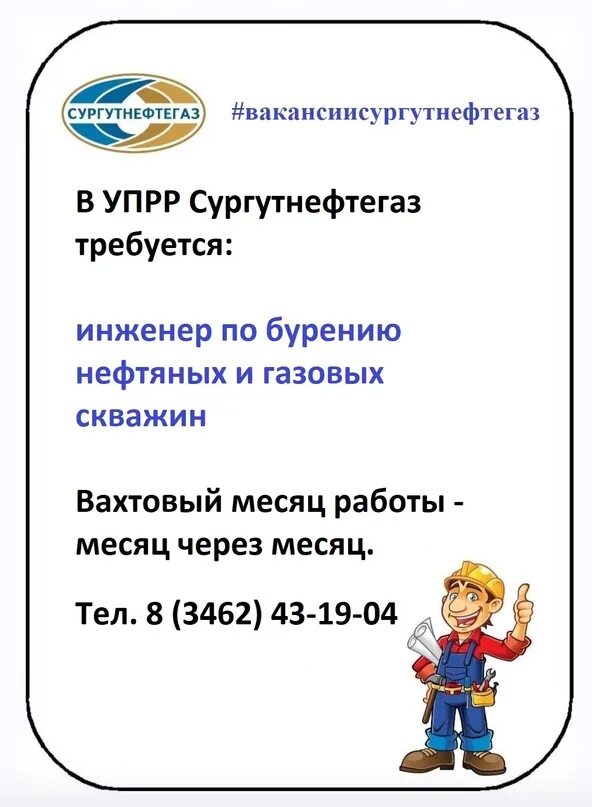 СУРГУТНЕФТЕГАЗ

#вакансиисургутнефтегаз

В УПРР Сургутнефтегаз требуется:

инженер по бурению нефтяных и газовых скважин

Вахтовый месяц работы - месяц через месяц.

Тел. 8 (3462) 43-19-04